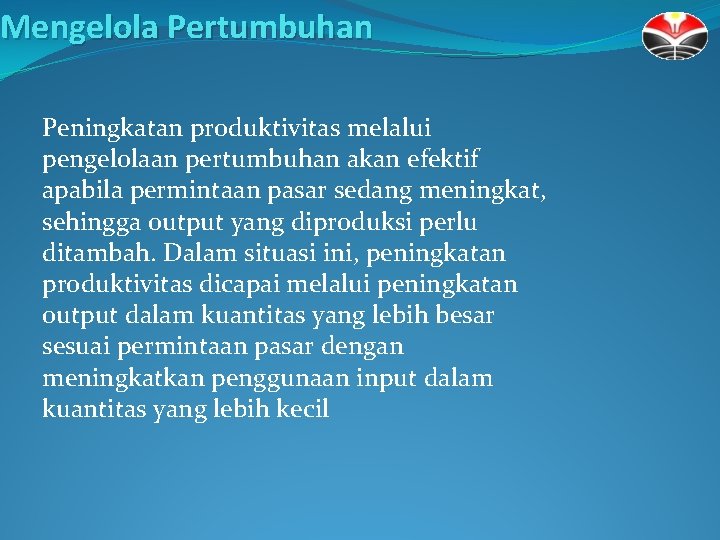 Mengelola Pertumbuhan

Peningkatan produktivitas melalui pengelolaan pertumbuhan akan efektif apabila permintaan pasar sedang meningkat, sehingga output yang diproduksi perlu ditambah. Dalam situasi ini, peningkatan produktivitas dicapai melalui peningkatan output dalam kuantitas yang lebih besar sesuai permintaan pasar dengan meningkatkan penggunaan input dalam kuantitas yang lebih kecil